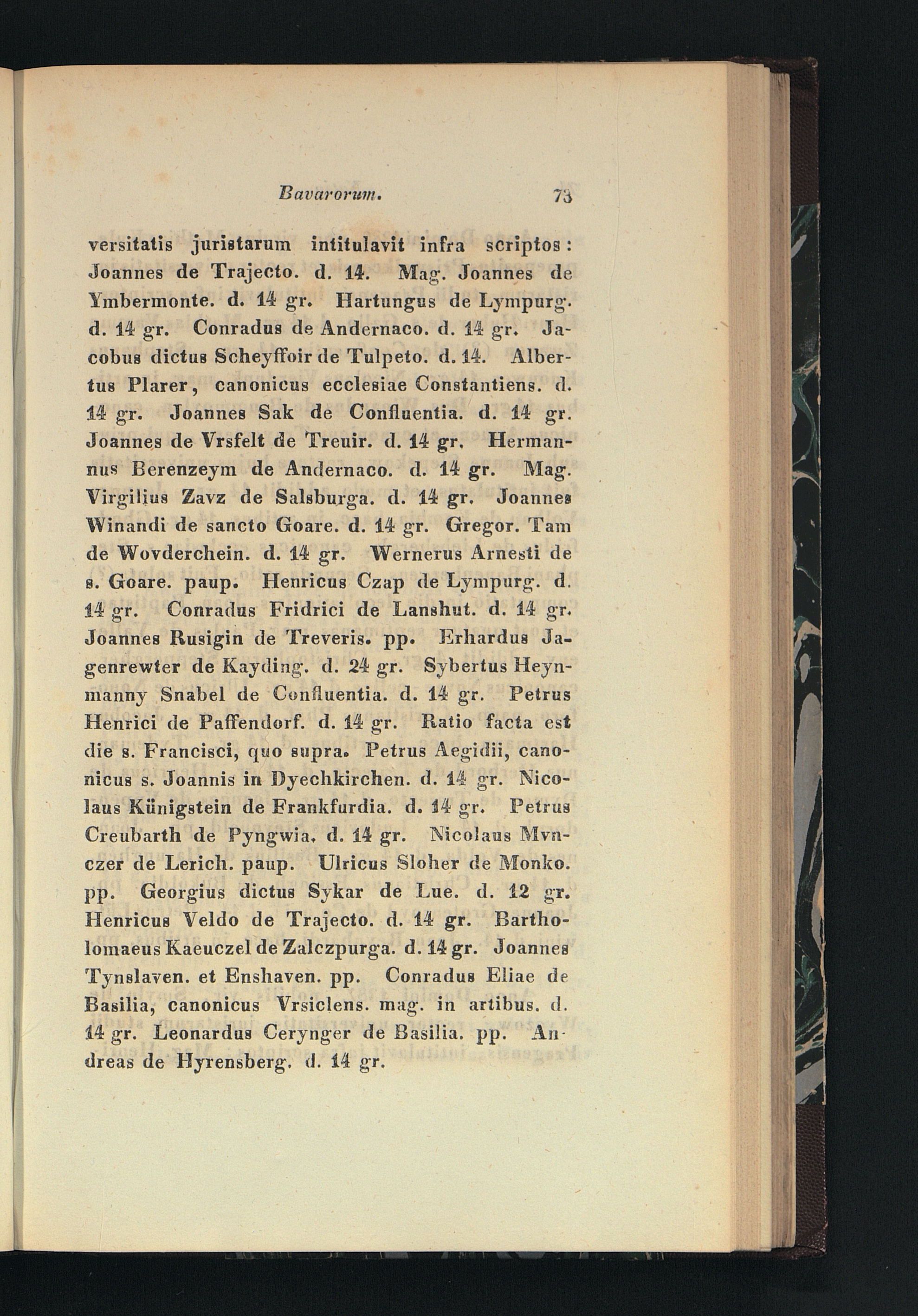 Bavarorum. 73

versitatis juristarum intitulavit infra scriptos: Joannes de Trajecto. d. 14. Mag. Joannes de Ymbermonte. d. 14 gr. Hartungus de Lympurg. d. 14 gr. Conradus de Andernaco. d. 14 gr. Jacobus dictus Scheyffoir de Tulpeto. d. 14. Albertus Plarer, canonicus ecclesiae Constantiens. d. 14 gr. Joannes Sak de Confluentia. d. 14 gr. Joannes de Vrsfelt de Treuir. d. 14 gr. Hermannus Berenzeym de Andernaco. d. 14 gr. Mag. Virgilius Zavz de Salsburga. d. 14 gr. Joannes Winandi de sancto Goare. d. 14 gr. Gregor. Tam de Wovderchein. d. 14 gr. Wernerus Arnesti de s. Goare. paup. Henricus Czap de Lympurg. d. 14 gr. Conradus Fridrici de Lanshut. d. 14 gr. Joannes Rusigin de Treveris. pp. Erhardus Jagenrewter de Kayding. d. 24 gr. Sybertus Heynmanny Snabel de Confluentia. d. 14 gr. Petrus Henrici de Paffendorf. d. 14 gr. Ratio facta est die s. Francisci, quo supra. Petrus Aegidii, canonicus s. Joannis in Dyechkirchen. d. 14 gr. Nicolaus Künigstein de Frankfurdia. d. 14 gr. Petrus Creubarth de Pyngwia. d. 14 gr. Nicolaus Mvnczer de Lerich. paup. Ulricus Sloher de Monko. pp. Georgius dictus Sykar de Lue. d. 12 gr. Henricus Veldo de Trajecto. d. 14 gr. Bartholomaeus Kaeuczel de Zalczpurga. d. 14 gr. Joannes Tynslaven. et Enshaven. pp. Conradus Eliae de Basilia, canonicus Vrsiclens. mag. in artibus. d. 14 gr. Leonardus Cerynger de Basilia. pp. Andreas de Hyrensberg. d. 14 gr.